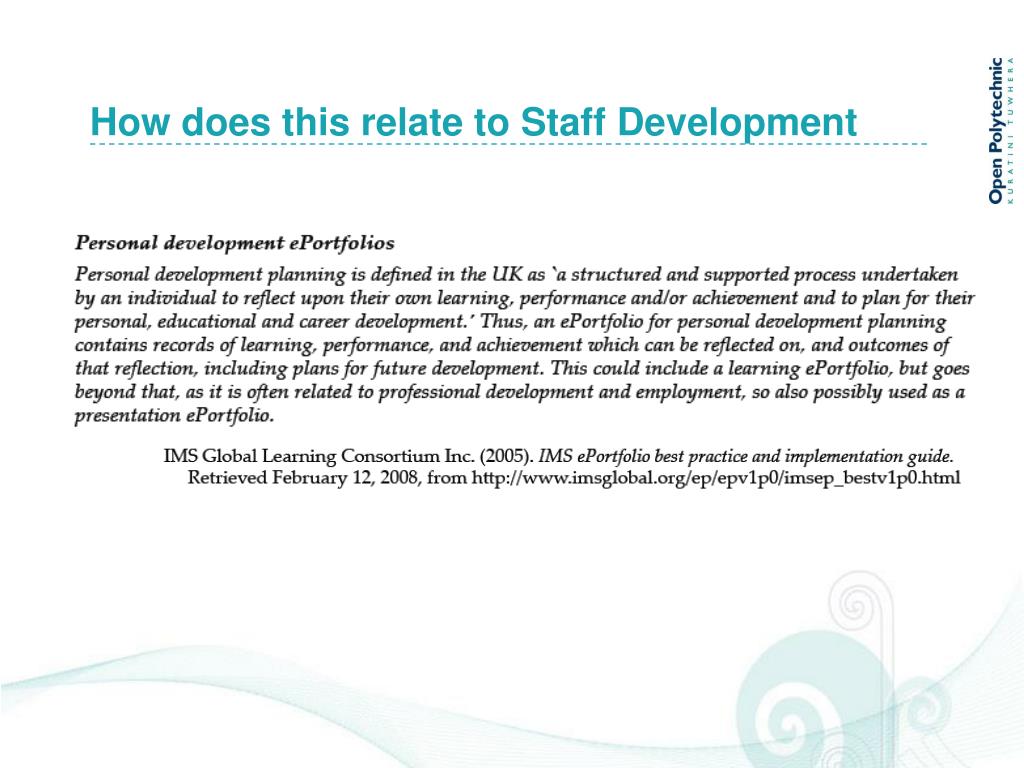 How does this relate to Staff Development

Open Polytechnic
KURATINI TUWHERA

Personal development ePortfolios

Personal development planning is defined in the UK as `a structured and supported process undertaken by an individual to reflect upon their own learning, performance and/or achievement and to plan for their personal, educational and career development.' Thus, an ePortfolio for personal development planning contains records of learning, performance, and achievement which can be reflected on, and outcomes of that reflection, including plans for future development. This could include a learning ePortfolio, but goes beyond that, as it is often related to professional development and employment, so also possibly used as a presentation ePortfolio.

IMS Global Learning Consortium Inc. (2005). IMS ePortfolio best practice and implementation guide. Retrieved February 12, 2008, from http://www.imsglobal.org/ep/epv1p0/imsep_bestv1p0.html